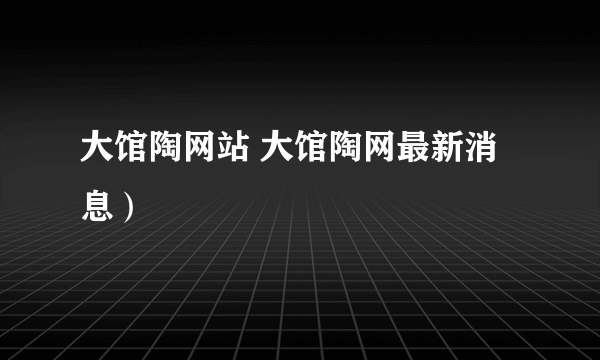 大馆陶网站 大馆陶网最新消息）